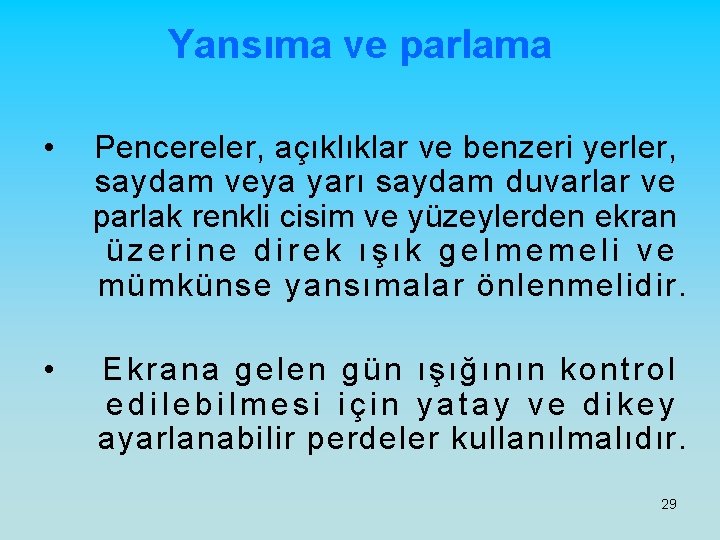 Yansıma ve parlama

• Pencereler, açıklıklar ve benzeri yerler, saydam veya yarı saydam duvarlar ve parlak renkli cisim ve yüzeylerden ekran üzerine direk ışık gelmemeli ve mümkünse yansımalar önlenmelidir.

• Ekrana gelen gün ışığının kontrol edilebilmesi için yatay ve dikey ayarlanabilir perdeler kullanılmalıdır.

29